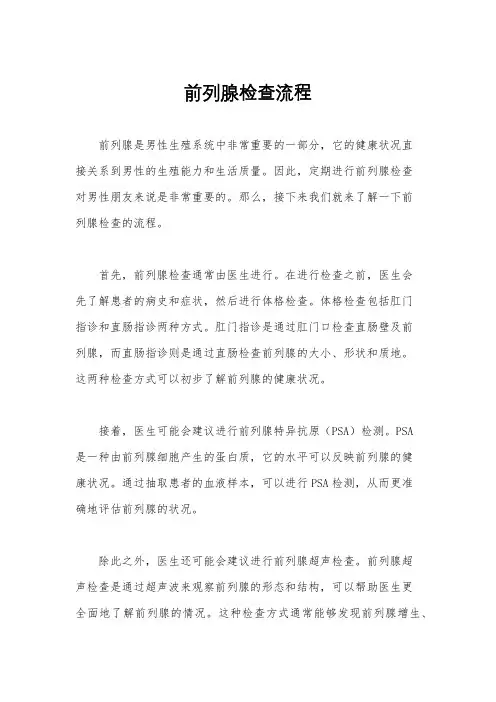 前列腺检查流程

前列腺是男性生殖系统中非常重要的一部分，它的健康状况直接关系到男性的生殖能力和生活质量。因此，定期进行前列腺检查对男性朋友来说是非常重要的。那么，接下来我们就来了解一下前列腺检查的流程。

首先，前列腺检查通常由医生进行。在进行检查之前，医生会先了解患者的病史和症状，然后进行体格检查。体格检查包括肛门指诊和直肠指诊两种方式。肛门指诊是通过肛门口检查直肠壁及前列腺，而直肠指诊则是通过直肠检查前列腺的大小、形状和质地。这两种检查方式可以初步了解前列腺的健康状况。

接着，医生可能会建议进行前列腺特异抗原（PSA）检测。PSA是一种由前列腺细胞产生的蛋白质，它的水平可以反映前列腺的健康状况。通过抽取患者的血液样本，可以进行PSA检测，从而更准确地评估前列腺的状况。

除此之外，医生还可能会建议进行前列腺超声检查。前列腺超声检查是通过超声波来观察前列腺的形态和结构，可以帮助医生更全面地了解前列腺的情况。这种检查方式通常能够发现前列腺增生、